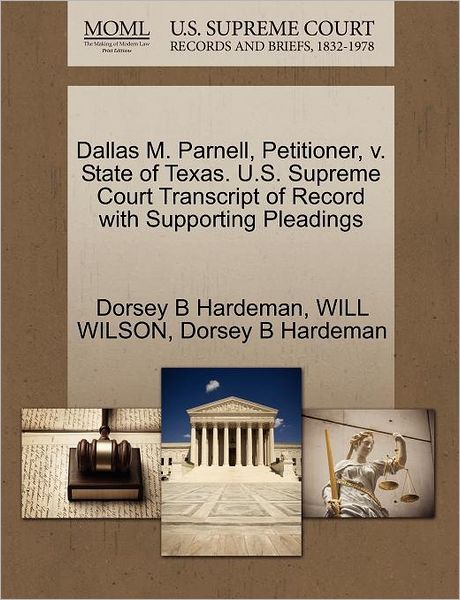 MOML
The Making of Modern Law
Print Editions

U.S. SUPREME COURT
RECORDS AND BRIEFS, 1832-1978

Dallas M. Parnell, Petitioner, v. State of Texas. U.S. Supreme Court Transcript of Record with Supporting Pleadings

Dorsey B Hardeman, WILL WILSON, Dorsey B Hardeman